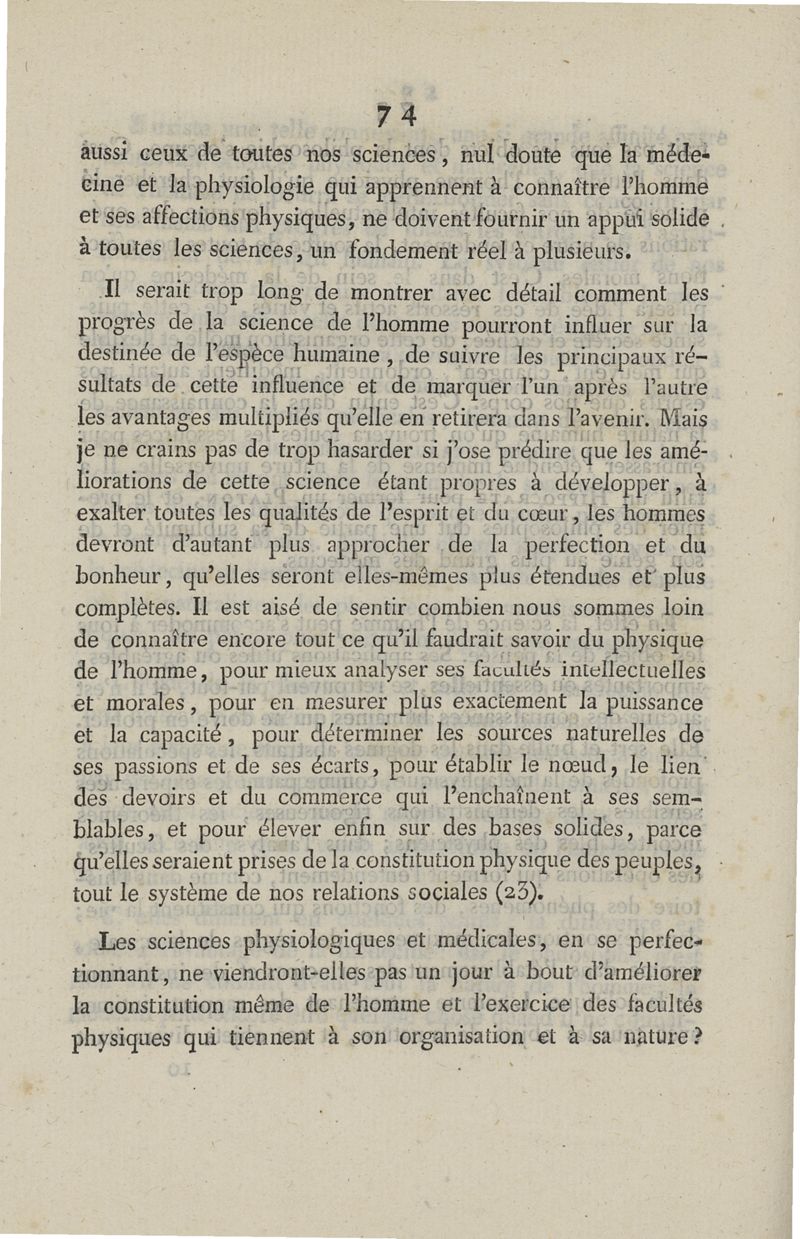 74

aussi ceux de toutes nos sciences, nul doute que la médecine et la physiologie qui apprennent à connaître l'homme et ses affections physiques, ne doivent fournir un appui solide à toutes les sciences, un fondement réel à plusieurs.

Il serait trop long de montrer avec détail comment les progrès de la science de l'homme pourront influer sur la destinée de l'espèce humaine, de suivre les principaux résultats de cette influence et de marquer l'un après l'autre les avantages multipliés qu'elle en retirera dans l'avenir. Mais je ne crains pas de trop hasarder si j'ose prédire que les améliorations de cette science étant propres à développer, à exalter toutes les qualités de l'esprit et du cœur, les hommes devront d'autant plus approcher de la perfection et du bonheur, qu'elles seront elles-mêmes plus étendues et plus complètes. Il est aisé de sentir combien nous sommes loin de connaître encore tout ce qu'il faudrait savoir du physique de l'homme, pour mieux analyser ses facultés intellectuelles et morales, pour en mesurer plus exactement la puissance et la capacité, pour déterminer les sources naturelles de ses passions et de ses écarts, pour établir le nœud, le lien des devoirs et du commerce qui l'enchaînent à ses semblables, et pour élever enfin sur des bases solides, parce qu'elles seraient prises de la constitution physique des peuples, tout le système de nos relations sociales (23).

Les sciences physiologiques et médicales, en se perfectionnant, ne viendront-elles pas un jour à bout d'améliorer la constitution même de l'homme et l'exercice des facultés physiques qui tiennent à son organisation et à sa nature?